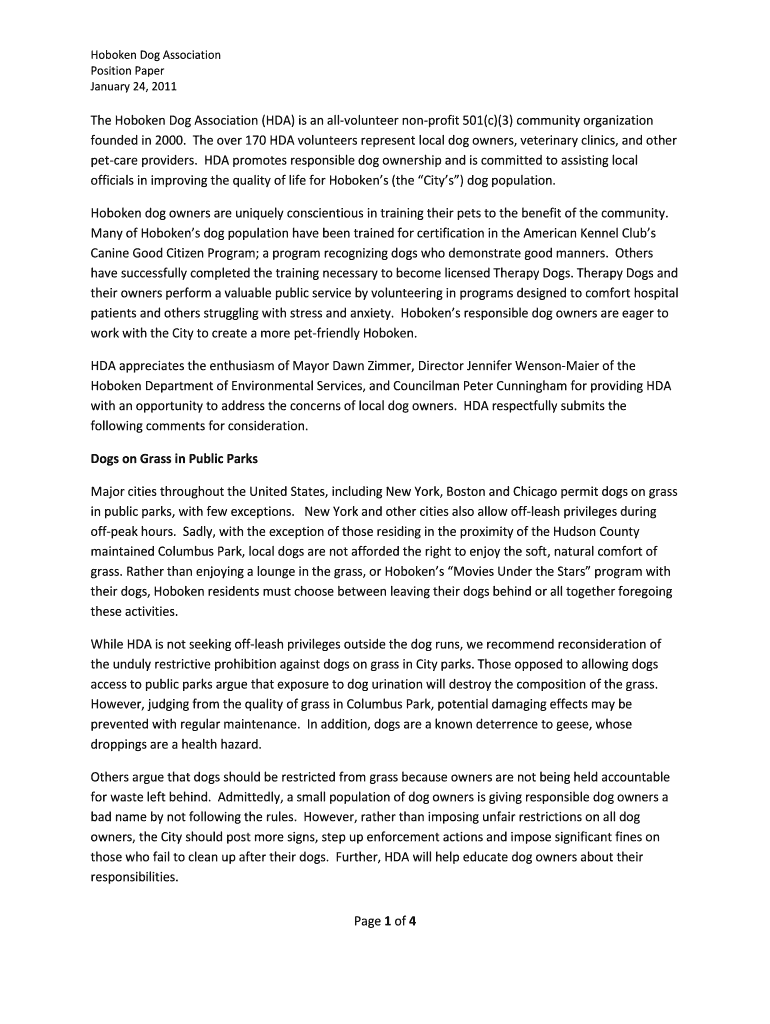 Hoboken Dog Association
Position Paper
January 24, 2011

The Hoboken Dog Association (HDA) is an all-volunteer non-profit 501(c)(3) community organization founded in 2000. The over 170 HDA volunteers represent local dog owners, veterinary clinics, and other pet-care providers. HDA promotes responsible dog ownership and is committed to assisting local officials in improving the quality of life for Hoboken's (the "City's") dog population.

Hoboken dog owners are uniquely conscientious in training their pets to the benefit of the community. Many of Hoboken's dog population have been trained for certification in the American Kennel Club's Canine Good Citizen Program; a program recognizing dogs who demonstrate good manners. Others have successfully completed the training necessary to become licensed Therapy Dogs. Therapy Dogs and their owners perform a valuable public service by volunteering in programs designed to comfort hospital patients and others struggling with stress and anxiety. Hoboken's responsible dog owners are eager to work with the City to create a more pet-friendly Hoboken.

HDA appreciates the enthusiasm of Mayor Dawn Zimmer, Director Jennifer Wenson-Maier of the Hoboken Department of Environmental Services, and Councilman Peter Cunningham for providing HDA with an opportunity to address the concerns of local dog owners. HDA respectfully submits the following comments for consideration.

Dogs on Grass in Public Parks

Major cities throughout the United States, including New York, Boston and Chicago permit dogs on grass in public parks, with few exceptions. New York and other cities also allow off-leash privileges during off-peak hours. Sadly, with the exception of those residing in the proximity of the Hudson County maintained Columbus Park, local dogs are not afforded the right to enjoy the soft, natural comfort of grass. Rather than enjoying a lounge in the grass, or Hoboken's "Movies Under the Stars" program with their dogs, Hoboken residents must choose between leaving their dogs behind or all together foregoing these activities.

While HDA is not seeking off-leash privileges outside the dog runs, we recommend reconsideration of the unduly restrictive prohibition against dogs on grass in City parks. Those opposed to allowing dogs access to public parks argue that exposure to dog urination will destroy the composition of the grass. However, judging from the quality of grass in Columbus Park, potential damaging effects may be prevented with regular maintenance. In addition, dogs are a known deterrence to geese, whose droppings are a health hazard.

Others argue that dogs should be restricted from grass because owners are not being held accountable for waste left behind. Admittedly, a small population of dog owners is giving responsible dog owners a bad name by not following the rules. However, rather than imposing unfair restrictions on all dog owners, the City should post more signs, step up enforcement actions and impose significant fines on those who fail to clean up after their dogs. Further, HDA will help educate dog owners about their responsibilities.

Page 1 of 4